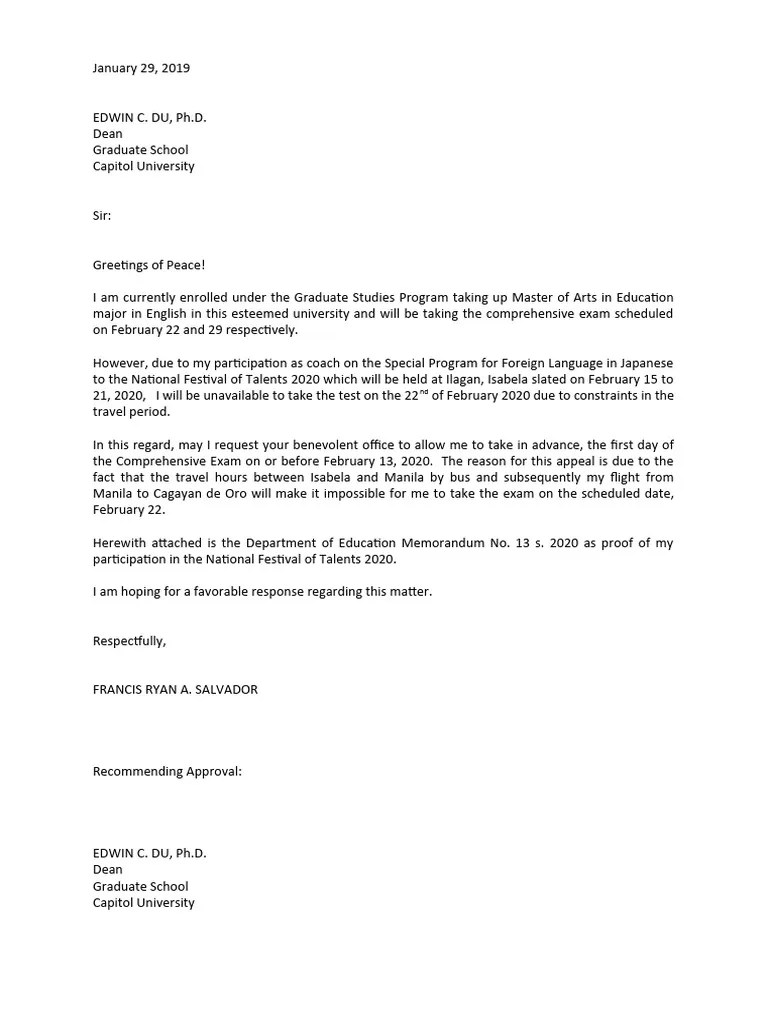 January 29, 2019

EDWIN C. DU, Ph.D.
Dean
Graduate School
Capitol University

Sir:

Greetings of Peace!

I am currently enrolled under the Graduate Studies Program taking up Master of Arts in Education major in English in this esteemed university and will be taking the comprehensive exam scheduled on February 22 and 29 respectively.

However, due to my participation as coach on the Special Program for Foreign Language in Japanese to the National Festival of Talents 2020 which will be held at Ilagan, Isabela slated on February 15 to 21, 2020, I will be unavailable to take the test on the 22$^{nd}$ of February 2020 due to constraints in the travel period.

In this regard, may I request your benevolent office to allow me to take in advance, the first day of the Comprehensive Exam on or before February 13, 2020. The reason for this appeal is due to the fact that the travel hours between Isabela and Manila by bus and subsequently my flight from Manila to Cagayan de Oro will make it impossible for me to take the exam on the scheduled date, February 22.

Herewith attached is the Department of Education Memorandum No. 13 s. 2020 as proof of my participation in the National Festival of Talents 2020.

I am hoping for a favorable response regarding this matter.

Respectfully,

FRANCIS RYAN A. SALVADOR

Recommending Approval:

EDWIN C. DU, Ph.D.
Dean
Graduate School
Capitol University